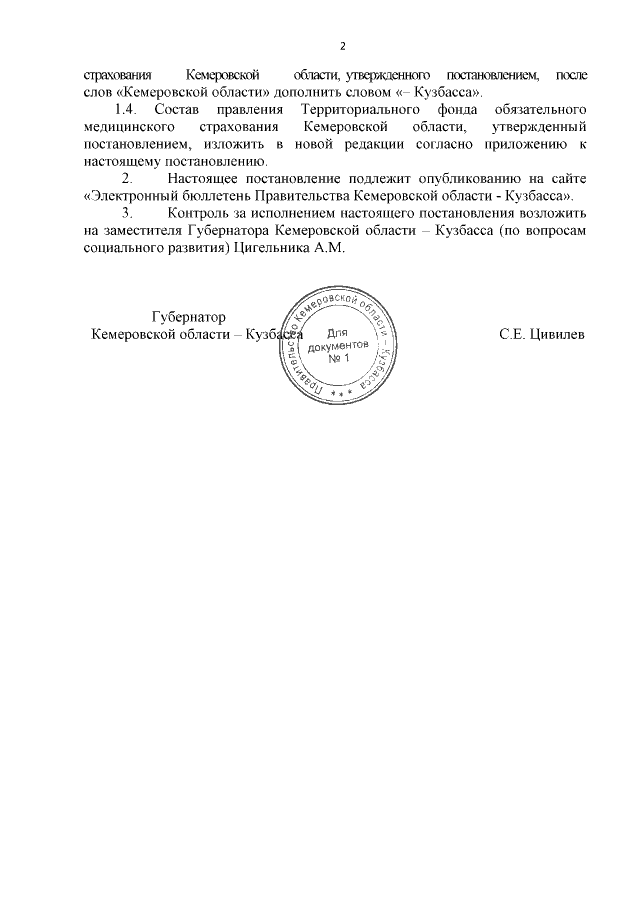 2

страхования Кемеровской области, утвержденного постановлением, после слов «Кемеровской области» дополнить словом «– Кузбасса».

1.4. Состав правления Территориального фонда обязательного медицинского страхования Кемеровской области, утвержденный постановлением, изложить в новой редакции согласно приложению к настоящему постановлению.

2. Настоящее постановление подлежит опубликованию на сайте «Электронный бюллетень Правительства Кемеровской области - Кузбасса».

3. Контроль за исполнением настоящего постановления возложить на заместителя Губернатора Кемеровской области – Кузбасса (по вопросам социального развития) Цигельника А.М.

Губернатор
Кемеровской области – Кузбасса

Правительство Кемеровской области – Кузбасса
Для документов
№ 1

С.Е. Цивилев